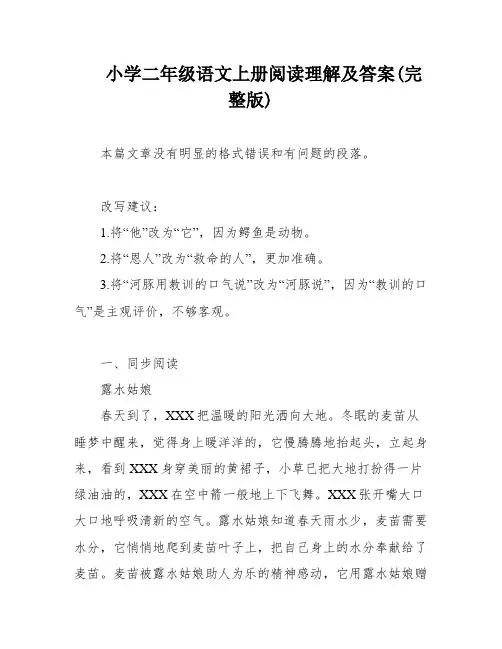 小学二年级语文上册阅读理解及答案(完整版)

本篇文章没有明显的格式错误和有问题的段落。

改写建议：

1.将“他”改为“它”，因为鳄鱼是动物。

2.将“恩人”改为“救命的人”，更加准确。

3.将“河豚用教训的口气说”改为“河豚说”，因为“教训的口气”是主观评价，不够客观。

一、同步阅读

露水姑娘

春天到了，XXX把温暖的阳光洒向大地。冬眠的麦苗从睡梦中醒来，觉得身上暖洋洋的，它慢腾腾地抬起头，立起身来，看到XXX身穿美丽的黄裙子，小草已把大地打扮得一片绿油油的，XXX在空中箭一般地上下飞舞。XXX张开嘴大口大口地呼吸清新的空气。露水姑娘知道春天雨水少，麦苗需要水分，它悄悄地爬到麦苗叶子上，把自己身上的水分奉献给了麦苗。麦苗被露水姑娘助人为乐的精神感动，它用露水姑娘赠